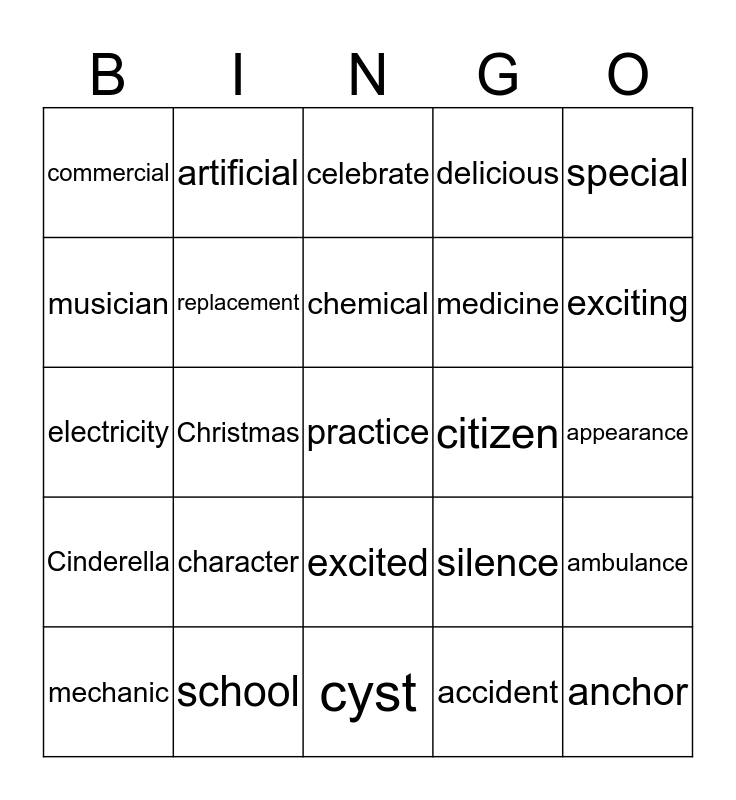 | B | I | N | G | O |
|---|---|---|---|---|
| commercial | artificial | celebrate | delicious | special |
| musician | replacement | chemical | medicine | exciting |
| electricity | Christmas | practice | citizen | appearance |
| Cinderella | character | excited | silence | ambulance |
| mechanic | school | cyst | accident | anchor |